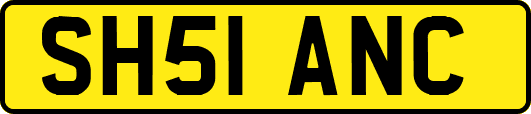 SH51 ANC